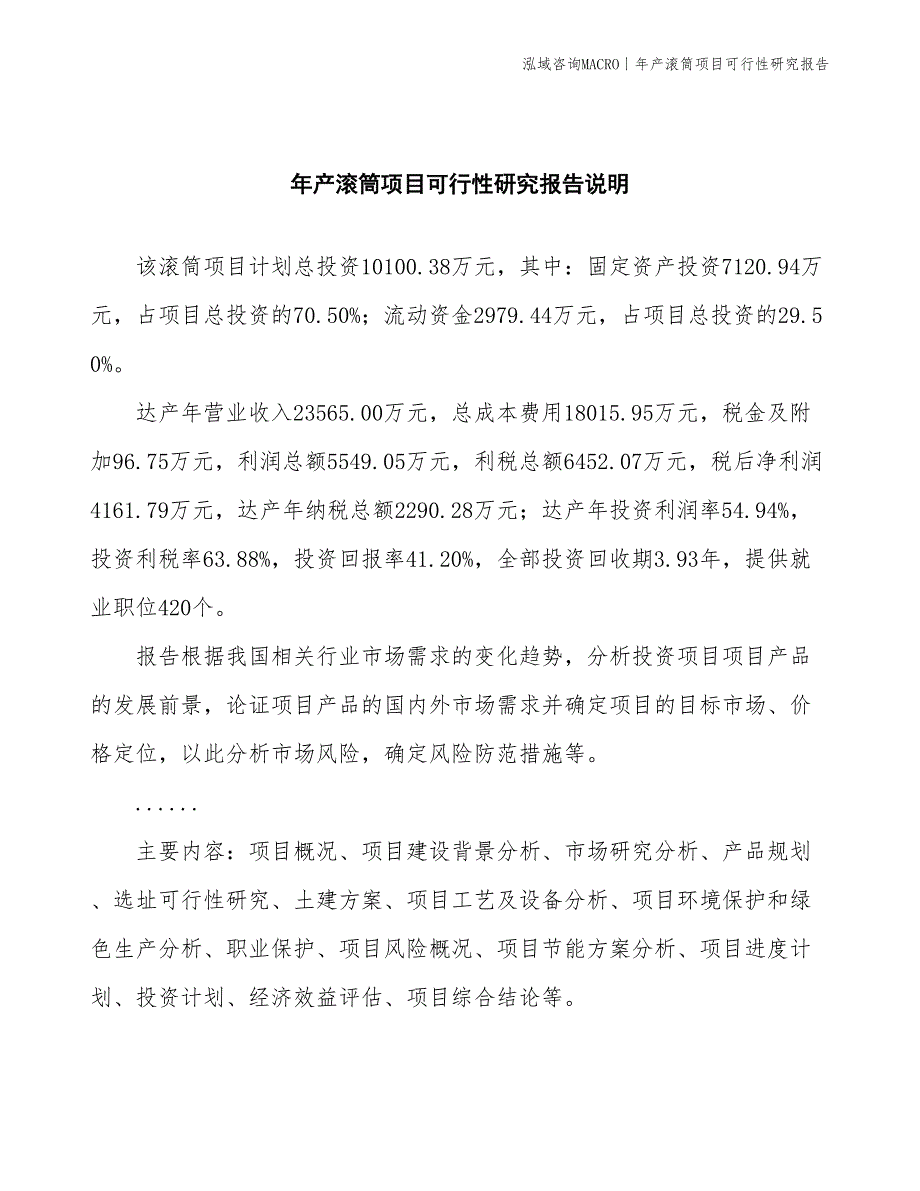 泓域咨询MACRO | 年产滚筒项目可行性研究报告

年产滚筒项目可行性研究报告说明

该滚筒项目计划总投资10100.38万元，其中：固定资产投资7120.94万元，占项目总投资的70.50%；流动资金2979.44万元，占项目总投资的29.50%。

达产年营业收入23565.00万元，总成本费用18015.95万元，税金及附加96.75万元，利润总额5549.05万元，利税总额6452.07万元，税后净利润4161.79万元，达产年纳税总额2290.28万元；达产年投资利润率54.94%，投资利税率63.88%，投资回报率41.20%，全部投资回收期3.93年，提供就业职位420个。

报告根据我国相关行业市场需求的变化趋势，分析投资项目项目产品的发展前景，论证项目产品的国内外市场需求并确定项目的目标市场、价格定位，以此分析市场风险，确定风险防范措施等。

......

主要内容：项目概况、项目建设背景分析、市场研究分析、产品规划、选址可行性研究、土建方案、项目工艺及设备分析、项目环境保护和绿色生产分析、职业保护、项目风险概况、项目节能方案分析、项目进度计划、投资计划、经济效益评估、项目综合结论等。